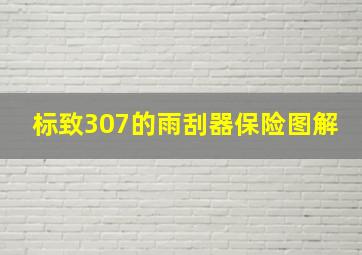 标致307的雨刮器保险图解